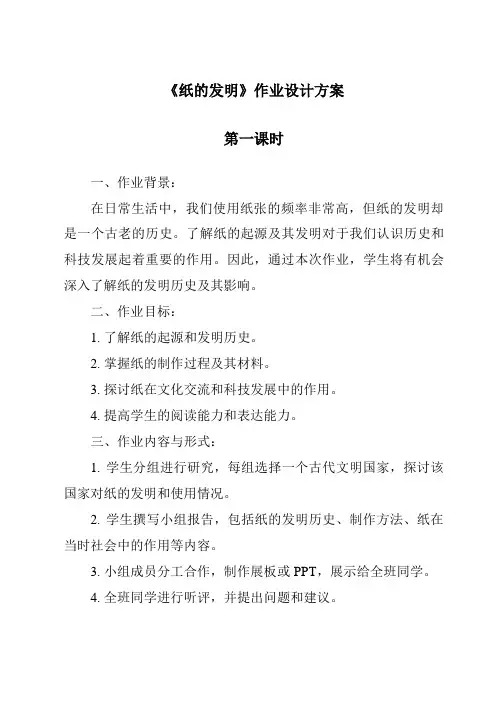 《纸的发明》作业设计方案

第一课时

一、作业背景：

在日常生活中，我们使用纸张的频率非常高，但纸的发明却是一个古老的历史。了解纸的起源及其发明对于我们认识历史和科技发展起着重要的作用。因此，通过本次作业，学生将有机会深入了解纸的发明历史及其影响。

二、作业目标：

1. 了解纸的起源和发明历史。

2. 掌握纸的制作过程及其材料。

3. 探讨纸在文化交流和科技发展中的作用。

4. 提高学生的阅读能力和表达能力。

三、作业内容与形式：

1. 学生分组进行研究，每组选择一个古代文明国家，探讨该国家对纸的发明和使用情况。

2. 学生撰写小组报告，包括纸的发明历史、制作方法、纸在当时社会中的作用等内容。

3. 小组成员分工合作，制作展板或 PPT，展示给全班同学。

4. 全班同学进行听评，并提出问题和建议。